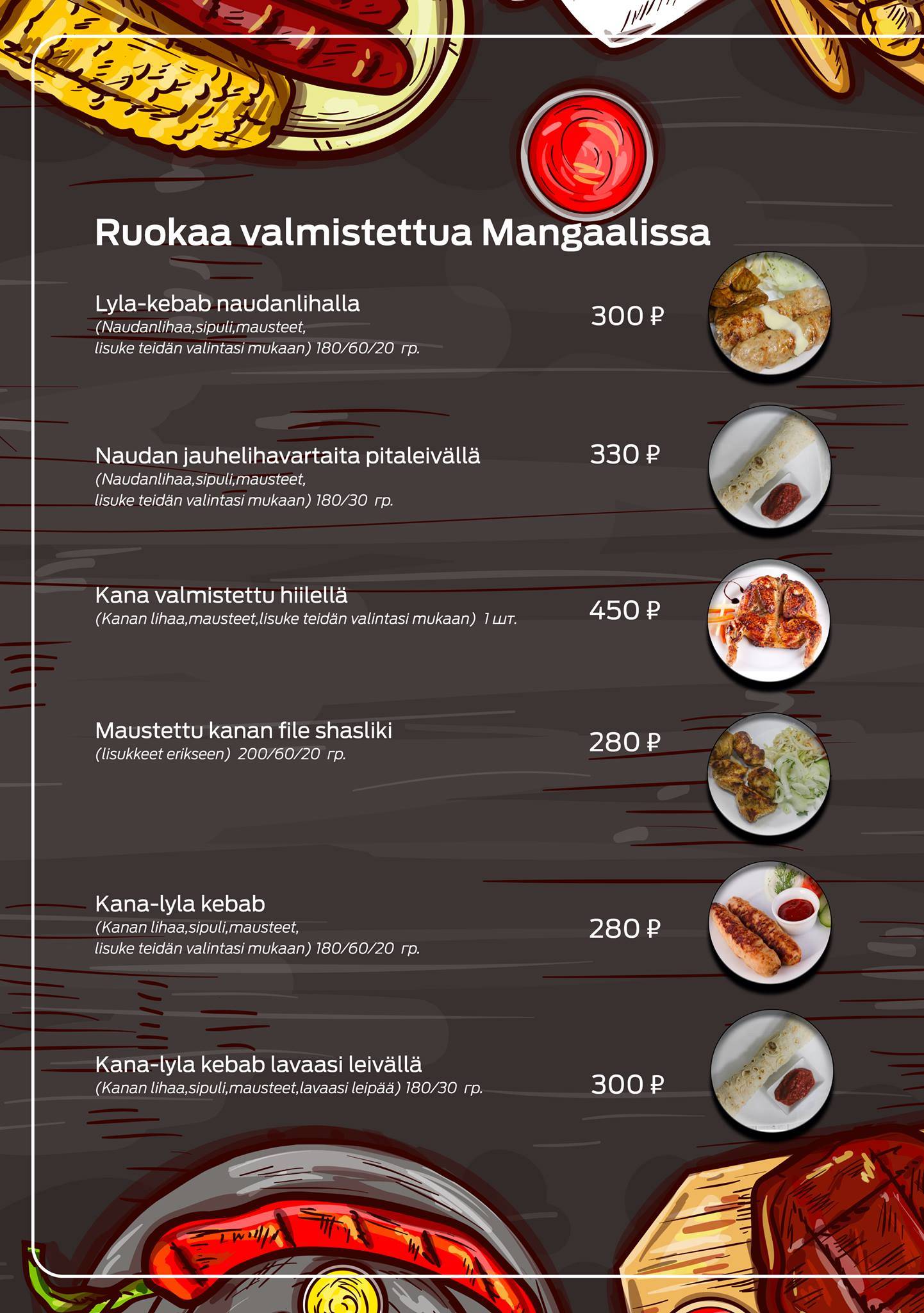 Ruokaa valmistettua Mangaalissa

Lyla-kebab naudanlihalla
(Naudanlihaa,sipuli,mausteet, lisuke teidän valintasi mukaan) 180/60/20 гр.
300 ₽

Naudan jauhelihavartaita pitaleivällä
(Naudanlihaa,sipuli,mausteet, lisuke teidän valintasi mukaan) 180/30 гр.
330 ₽

Kana valmistettu hiilellä
(Kanan lihaa,mausteet,lisuke teidän valintasi mukaan) 1 шт.
450 ₽

Maustettu kanan file shasliki
(lisukkeet erikseen) 200/60/20 гр.
280 ₽

Kana-lyla kebab
(Kanan lihaa,sipuli,mausteet, lisuke teidän valintasi mukaan) 180/60/20 гр.
280 ₽

Kana-lyla kebab lavaasi leivällä
(Kanan lihaa,sipuli,mausteet,lavaasi leipää) 180/30 гр.
300 ₽